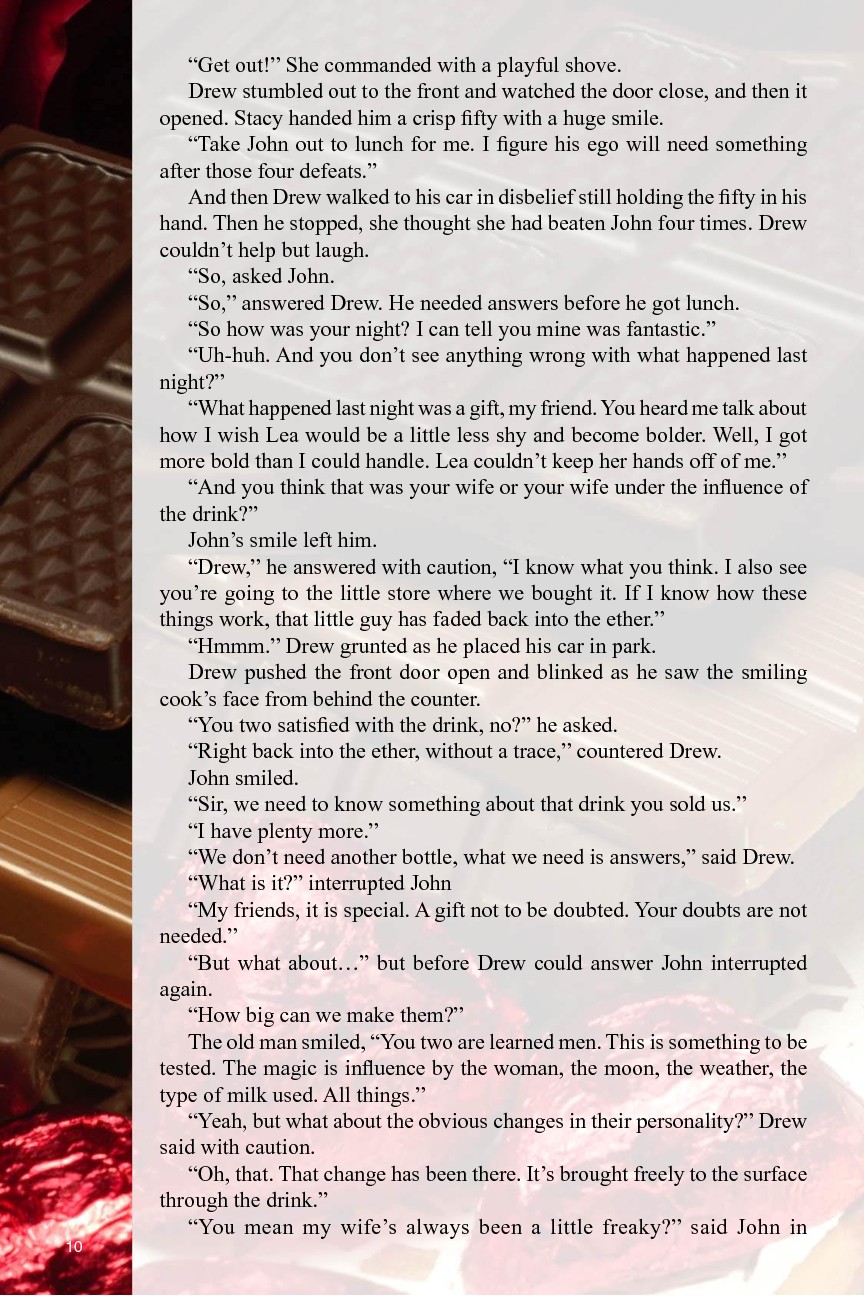 "Get out!" She commanded with a playful shove.

Drew stumbled out to the front and watched the door close, and then it opened. Stacy handed him a crisp fifty with a huge smile.

"Take John out to lunch for me. I figure his ego will need something after those four defeats."

And then Drew walked to his car in disbelief still holding the fifty in his hand. Then he stopped, she thought she had beaten John four times. Drew couldn't help but laugh.

"So, asked John.

"So," answered Drew. He needed answers before he got lunch.

"So how was your night? I can tell you mine was fantastic."

"Uh-huh. And you don't see anything wrong with what happened last night?"

"What happened last night was a gift, my friend. You heard me talk about how I wish Lea would be a little less shy and become bolder. Well, I got more bold than I could handle. Lea couldn't keep her hands off of me."

"And you think that was your wife or your wife under the influence of the drink?"

John's smile left him.

"Drew," he answered with caution, "I know what you think. I also see you're going to the little store where we bought it. If I know how these things work, that little guy has faded back into the ether."

"Hmmm." Drew grunted as he placed his car in park.

Drew pushed the front door open and blinked as he saw the smiling cook's face from behind the counter.

"You two satisfied with the drink, no?" he asked.

"Right back into the ether, without a trace," countered Drew.

John smiled.

"Sir, we need to know something about that drink you sold us."

"I have plenty more."

"We don't need another bottle, what we need is answers," said Drew.

"What is it?" interrupted John

"My friends, it is special. A gift not to be doubted. Your doubts are not needed."

"But what about…" but before Drew could answer John interrupted again.

"How big can we make them?"

The old man smiled, "You two are learned men. This is something to be tested. The magic is influence by the woman, the moon, the weather, the type of milk used. All things."

"Yeah, but what about the obvious changes in their personality?" Drew said with caution.

"Oh, that. That change has been there. It's brought freely to the surface through the drink."

"You mean my wife's always been a little freaky?" said John in

10